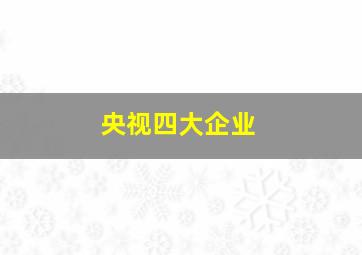 央视四大企业